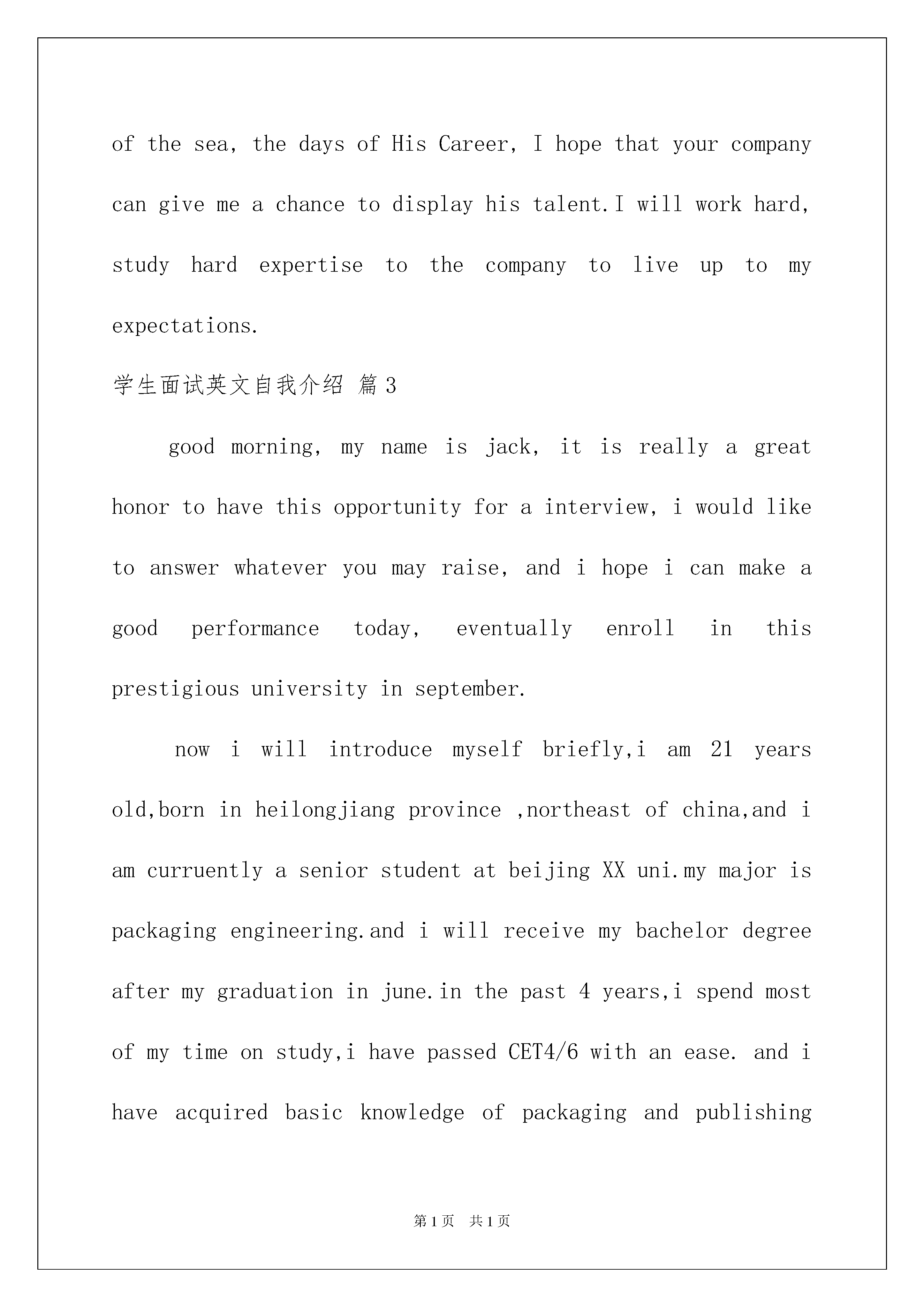 of the sea, the days of His Career, I hope that your company can give me a chance to display his talent.I will work hard, study hard expertise to the company to live up to my expectations.

学生面试英文自我介绍 篇3

good morning, my name is jack, it is really a great honor to have this opportunity for a interview, i would like to answer whatever you may raise, and i hope i can make a good performance today, eventually enroll in this prestigious university in september.

now i will introduce myself briefly,i am 21 years old,born in heilongjiang province ,northeast of china,and i am curruently a senior student at beijing XX uni.my major is packaging engineering.and i will receive my bachelor degree after my graduation in june.in the past 4 years,i spend most of my time on study,i have passed CET4/6 with an ease. and i have acquired basic knowledge of packaging and publishing

第1页 共1页